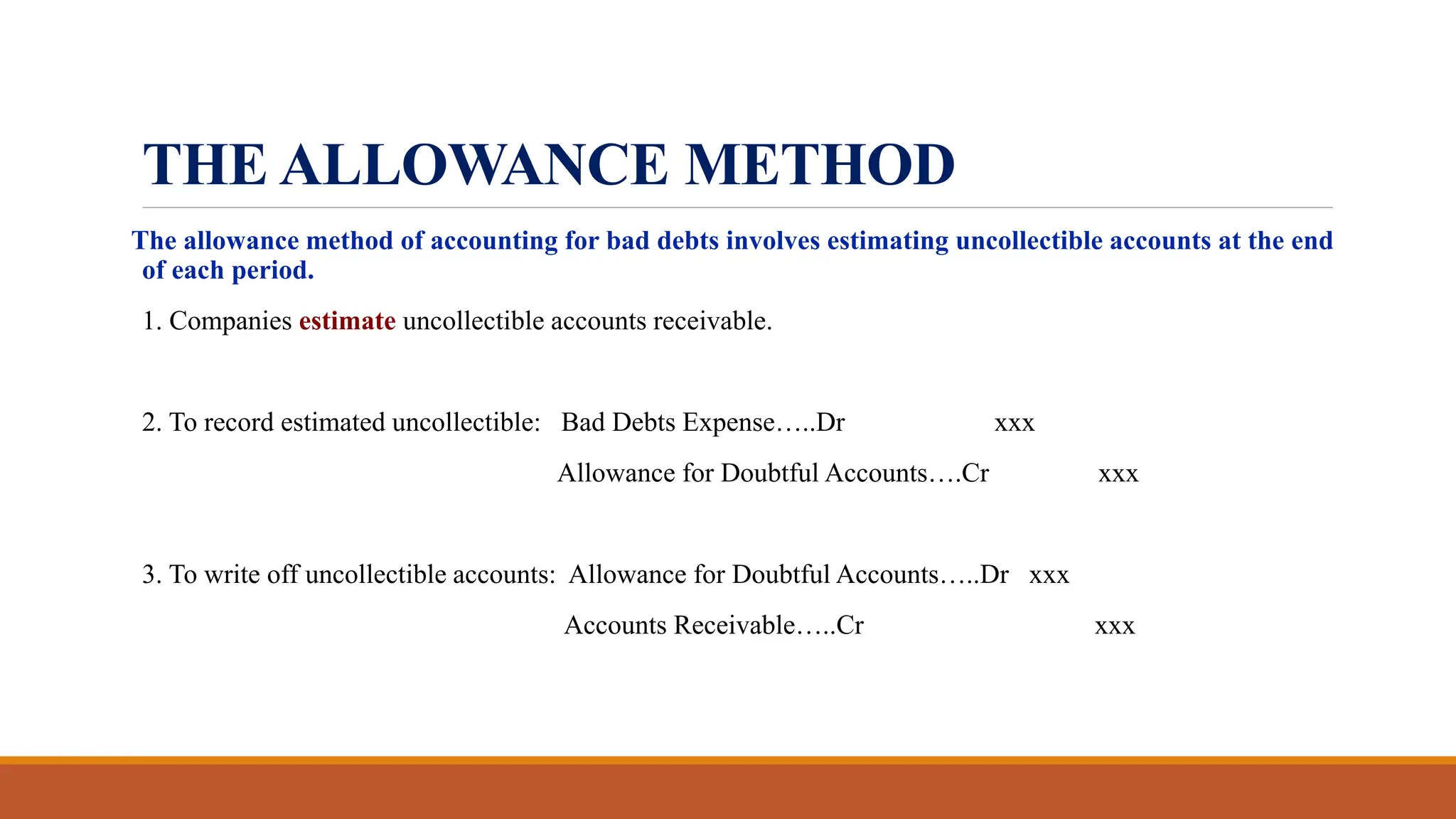 THE ALLOWANCE METHOD

The allowance method of accounting for bad debts involves estimating uncollectible accounts at the end of each period.

1. Companies estimate uncollectible accounts receivable.

2. To record estimated uncollectible: Bad Debts Expense…..Dr xxx

Allowance for Doubtful Accounts….Cr xxx

3. To write off uncollectible accounts: Allowance for Doubtful Accounts…..Dr xxx

Accounts Receivable…..Cr xxx